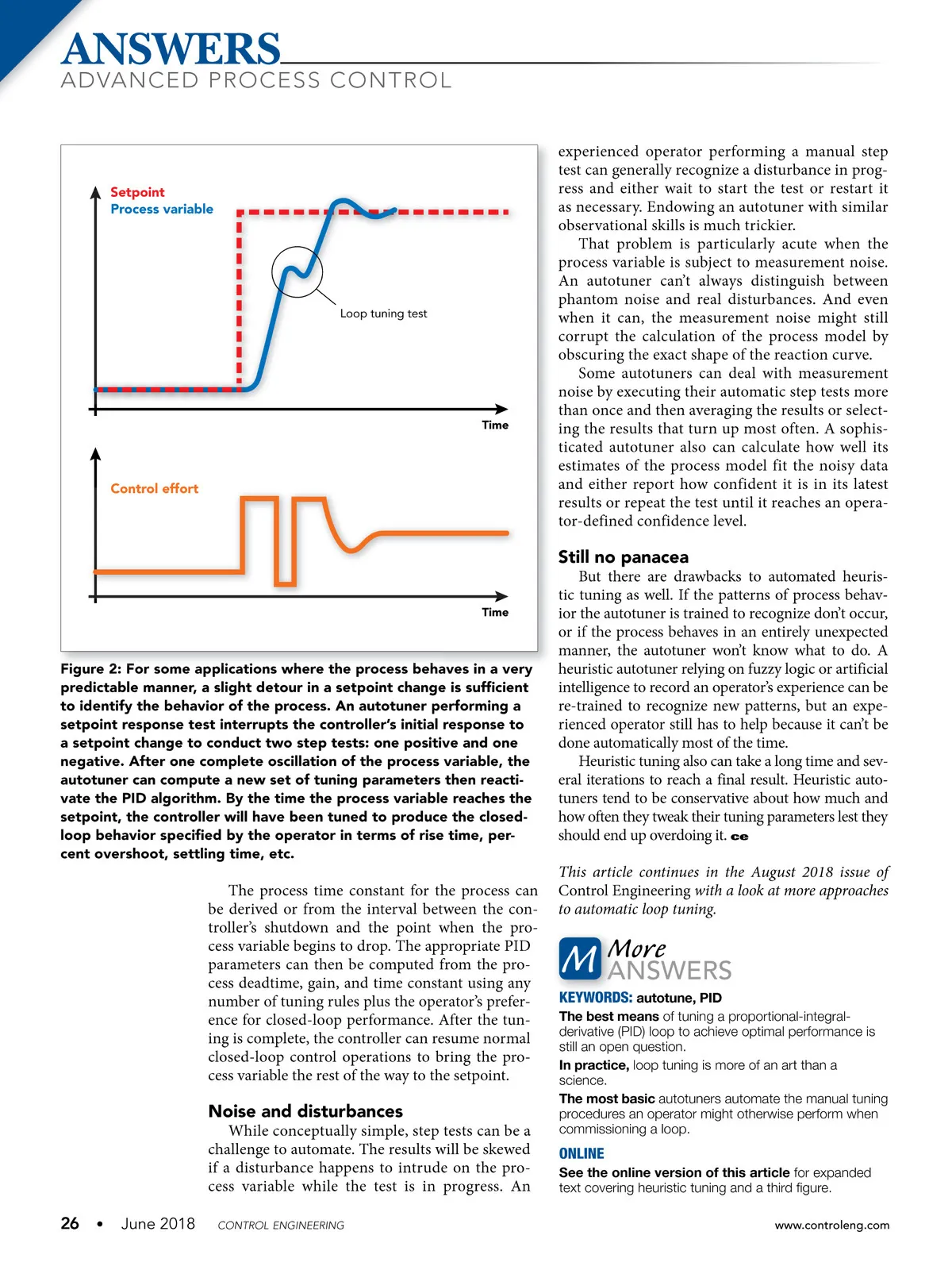 ANSWERS
ADVANCED PROCESS CONTROL

Setpoint
Process variable
Loop tuning test
Time
Control effort
Time

Figure 2: For some applications where the process behaves in a very predictable manner, a slight detour in a setpoint change is sufficient to identify the behavior of the process. An autotuner performing a setpoint response test interrupts the controller's initial response to a setpoint change to conduct two step tests: one positive and one negative. After one complete oscillation of the process variable, the autotuner can compute a new set of tuning parameters then reactivate the PID algorithm. By the time the process variable reaches the setpoint, the controller will have been tuned to produce the closed-loop behavior specified by the operator in terms of rise time, percent overshoot, settling time, etc.

The process time constant for the process can be derived or from the interval between the controller's shutdown and the point when the process variable begins to drop. The appropriate PID parameters can then be computed from the process deadtime, gain, and time constant using any number of tuning rules plus the operator's preference for closed-loop performance. After the tuning is complete, the controller can resume normal closed-loop control operations to bring the process variable the rest of the way to the setpoint.

Noise and disturbances
While conceptually simple, step tests can be a challenge to automate. The results will be skewed if a disturbance happens to intrude on the process variable while the test is in progress. An experienced operator performing a manual step test can generally recognize a disturbance in progress and either wait to start the test or restart it as necessary. Endowing an autotuner with similar observational skills is much trickier.

That problem is particularly acute when the process variable is subject to measurement noise. An autotuner can't always distinguish between phantom noise and real disturbances. And even when it can, the measurement noise might still corrupt the calculation of the process model by obscuring the exact shape of the reaction curve.

Some autotuners can deal with measurement noise by executing their automatic step tests more than once and then averaging the results or selecting the results that turn up most often. A sophisticated autotuner also can calculate how well its estimates of the process model fit the noisy data and either report how confident it is in its latest results or repeat the test until it reaches an operator-defined confidence level.

Still no panacea
But there are drawbacks to automated heuristic tuning as well. If the patterns of process behavior the autotuner is trained to recognize don't occur, or if the process behaves in an entirely unexpected manner, the autotuner won't know what to do. A heuristic autotuner relying on fuzzy logic or artificial intelligence to record an operator's experience can be re-trained to recognize new patterns, but an experienced operator still has to help because it can't be done automatically most of the time.

Heuristic tuning also can take a long time and several iterations to reach a final result. Heuristic autotuners tend to be conservative about how much and how often they tweak their tuning parameters lest they should end up overdoing it. ce

This article continues in the August 2018 issue of Control Engineering with a look at more approaches to automatic loop tuning.

M More ANSWERS
KEYWORDS: autotune, PID
The best means of tuning a proportional-integral-derivative (PID) loop to achieve optimal performance is still an open question.
In practice, loop tuning is more of an art than a science.
The most basic autotuners automate the manual tuning procedures an operator might otherwise perform when commissioning a loop.
ONLINE
See the online version of this article for expanded text covering heuristic tuning and a third figure.

26 • June 2018 CONTROL ENGINEERING www.controleng.com